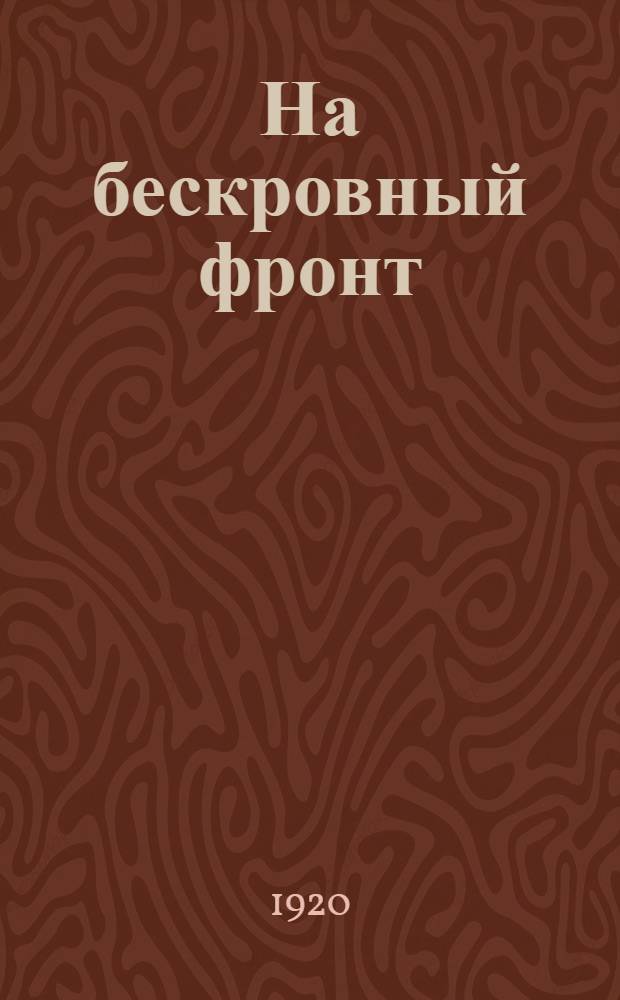 На бескровный фронт

1920